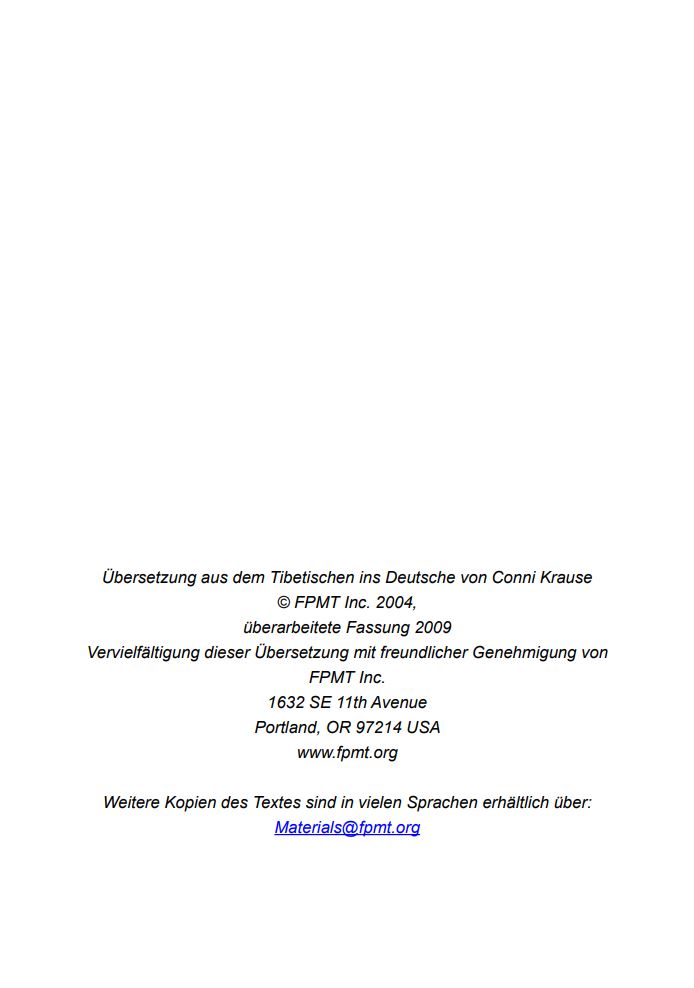 Übersetzung aus dem Tibetischen ins Deutsche von Conni Krause
© FPMT Inc. 2004,
überarbeitete Fassung 2009
Vervielfältigung dieser Übersetzung mit freundlicher Genehmigung von FPMT Inc.
1632 SE 11th Avenue
Portland, OR 97214 USA
www.fpmt.org

Weitere Kopien des Textes sind in vielen Sprachen erhältlich über:
Materials@fpmt.org